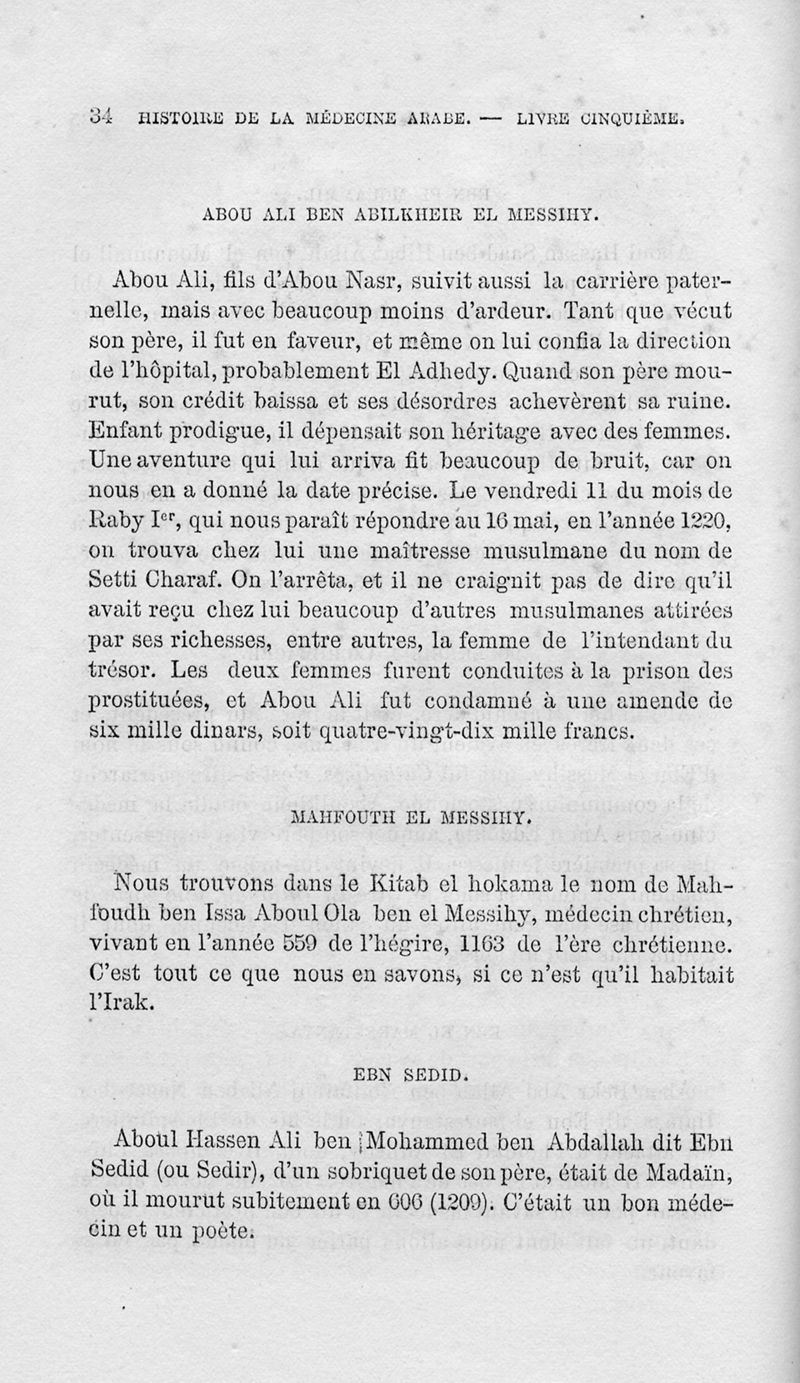 34 HISTOIRE DE LA MÉDECINE ARABE. — LIVRE CINQUIÈME.

ABOU ALI BEN ABILKHEIR EL MESSIHY.

Abou Ali, fils d'Abou Nasr, suivit aussi la carrière paternelle, mais avec beaucoup moins d'ardeur. Tant que vécut son père, il fut en faveur, et même on lui confia la direction de l'hôpital, probablement El Adhedy. Quand son père mourut, son crédit baissa et ses désordres achevèrent sa ruine. Enfant prodigue, il dépensait son héritage avec des femmes. Une aventure qui lui arriva fit beaucoup de bruit, car on nous en a donné la date précise. Le vendredi 11 du mois de Raby Ier, qui nous paraît répondre au 16 mai, en l'année 1220, on trouva chez lui une maîtresse musulmane du nom de Setti Charaf. On l'arrêta, et il ne craignit pas de dire qu'il avait reçu chez lui beaucoup d'autres musulmanes attirées par ses richesses, entre autres, la femme de l'intendant du trésor. Les deux femmes furent conduites à la prison des prostituées, et Abou Ali fut condamné à une amende de six mille dinars, soit quatre-vingt-dix mille francs.

MAHFOUTH EL MESSIHY.

Nous trouvons dans le Kitab el hokama le nom de Mahfoudh ben Issa Aboul Ola ben el Messihy, médecin chrétien, vivant en l'année 559 de l'hégire, 1163 de l'ère chrétienne. C'est tout ce que nous en savons, si ce n'est qu'il habitait l'Irak.

EBN SEDID.

Aboul Hassen Ali ben Mohammed ben Abdallah dit Ebn Sedid (ou Sedir), d'un sobriquet de son père, était de Madaïn, où il mourut subitement en 606 (1209). C'était un bon médecin et un poète.